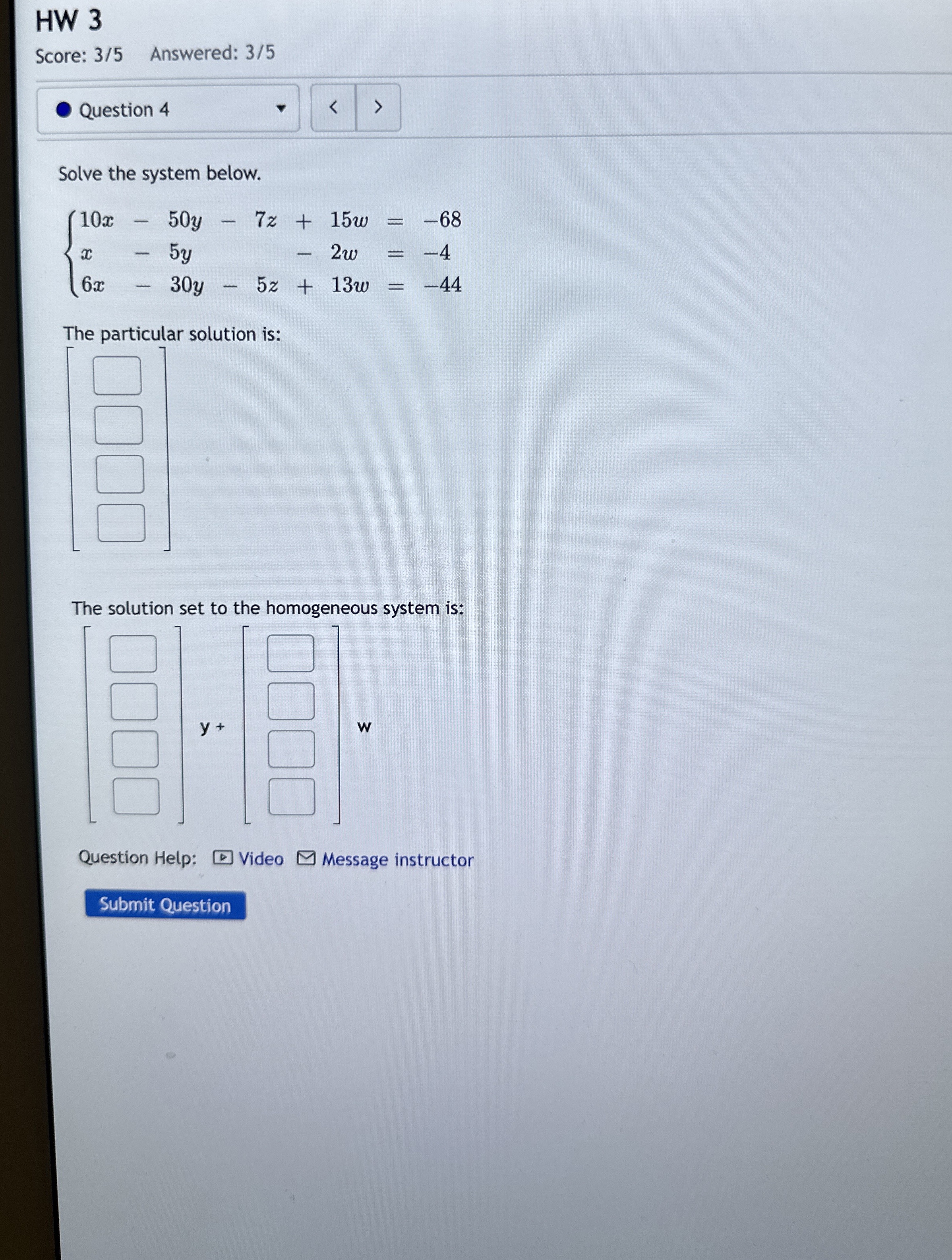 HW 3

Score: 3/5 Answered: 3/5

Question 4

Solve the system below.

$\begin{cases} 10x - 50y - 7z + 15w = -68 \\ x - 5y - 2w = -4 \\ 6x - 30y - 5z + 13w = -44 \end{cases}$

The particular solution is:

The solution set to the homogeneous system is:

y + w

Question Help: Video Message instructor

Submit Question